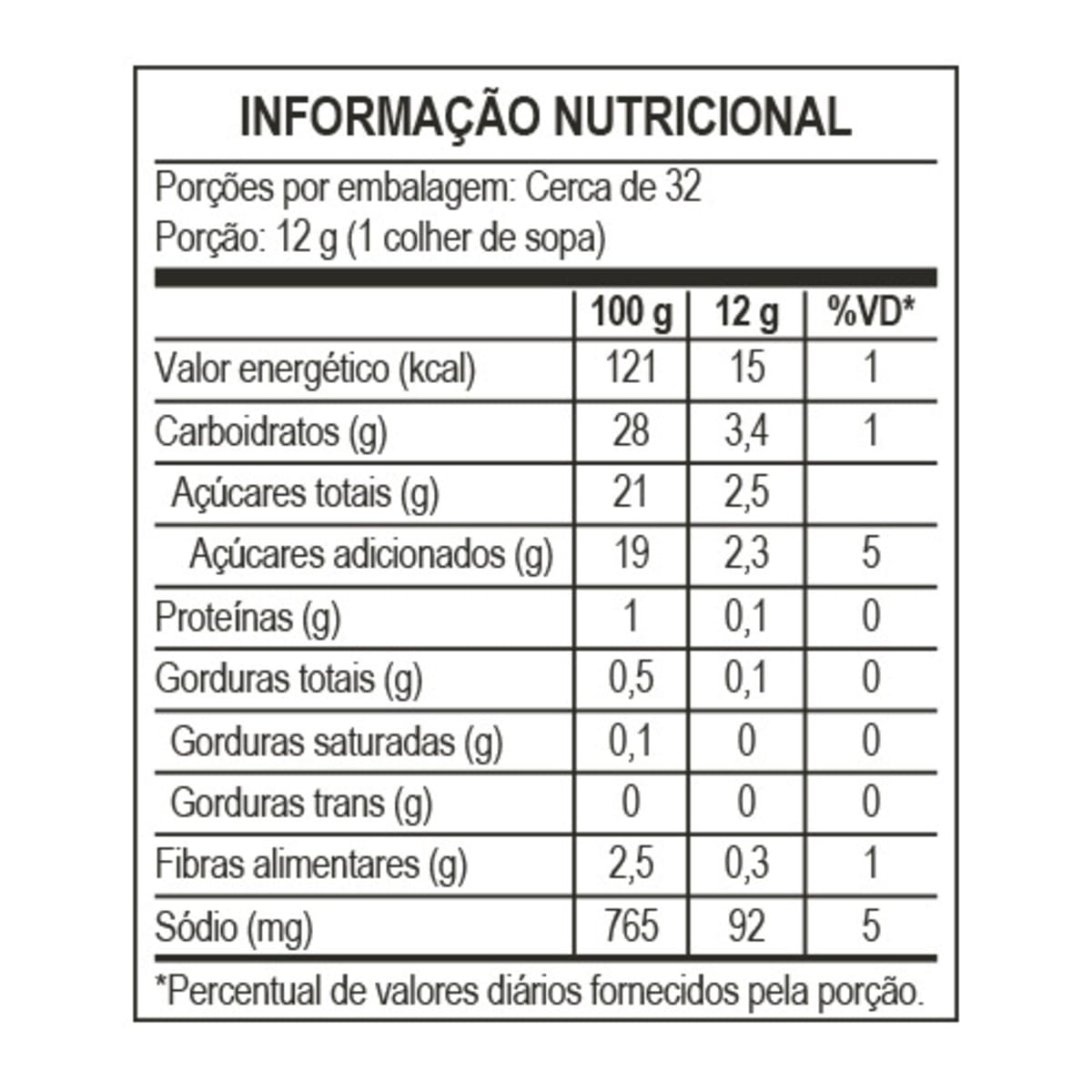 INFORMAÇÃO NUTRICIONAL

Porções por embalagem: Cerca de 32
Porção: 12 g (1 colher de sopa)

| | 100 g | 12 g | %VD* |
|---|---|---|---|
| Valor energético (kcal) | 121 | 15 | 1 |
| Carboidratos (g) | 28 | 3,4 | 1 |
| Açúcares totais (g) | 21 | 2,5 | |
| Açúcares adicionados (g) | 19 | 2,3 | 5 |
| Proteínas (g) | 1 | 0,1 | 0 |
| Gorduras totais (g) | 0,5 | 0,1 | 0 |
| Gorduras saturadas (g) | 0,1 | 0 | 0 |
| Gorduras trans (g) | 0 | 0 | 0 |
| Fibras alimentares (g) | 2,5 | 0,3 | 1 |
| Sódio (mg) | 765 | 92 | 5 |

*Percentual de valores diários fornecidos pela porção.